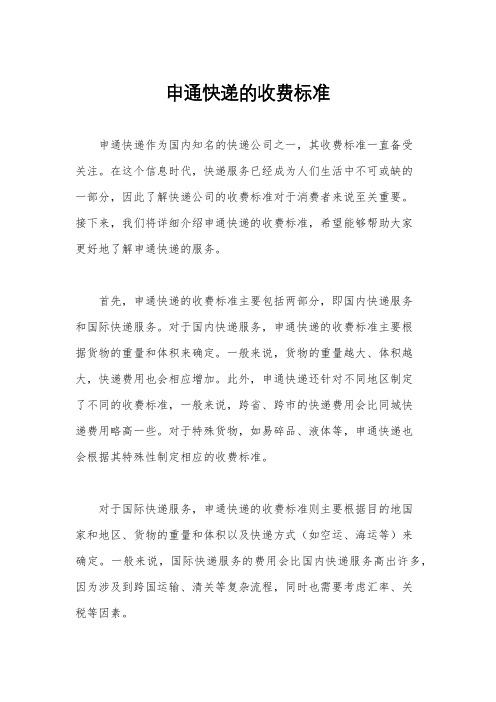 申通快递的收费标准

申通快递作为国内知名的快递公司之一，其收费标准一直备受关注。在这个信息时代，快递服务已经成为人们生活中不可或缺的一部分，因此了解快递公司的收费标准对于消费者来说至关重要。接下来，我们将详细介绍申通快递的收费标准，希望能够帮助大家更好地了解申通快递的服务。

首先，申通快递的收费标准主要包括两部分，即国内快递服务和国际快递服务。对于国内快递服务，申通快递的收费标准主要根据货物的重量和体积来确定。一般来说，货物的重量越大、体积越大，快递费用也会相应增加。此外，申通快递还针对不同地区制定了不同的收费标准，一般来说，跨省、跨市的快递费用会比同城快递费用略高一些。对于特殊货物，如易碎品、液体等，申通快递也会根据其特殊性制定相应的收费标准。

对于国际快递服务，申通快递的收费标准则主要根据目的地国家和地区、货物的重量和体积以及快递方式（如空运、海运等）来确定。一般来说，国际快递服务的费用会比国内快递服务高出许多，因为涉及到跨国运输、清关等复杂流程，同时也需要考虑汇率、关税等因素。